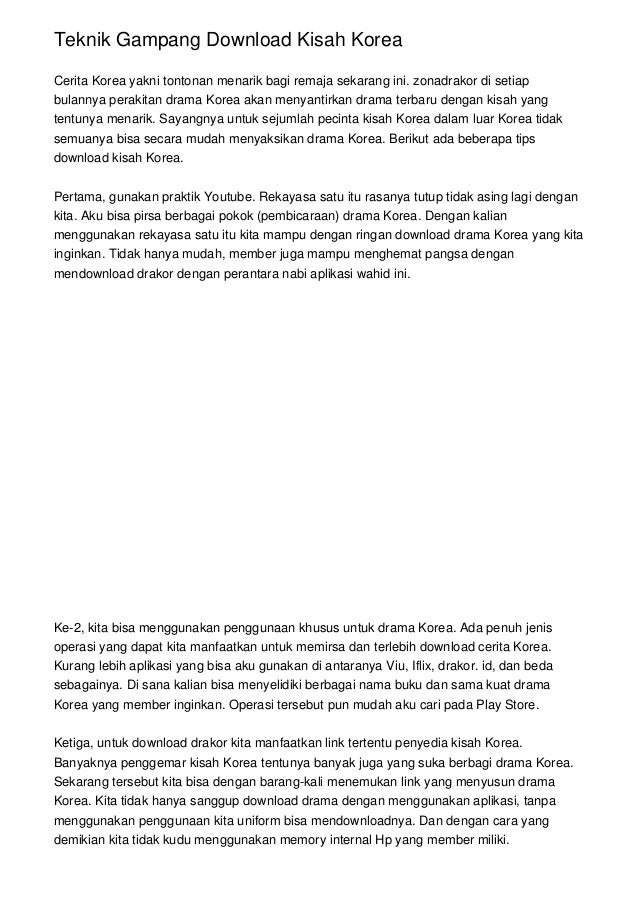 Teknik Gampang Download Kisah Korea

Cerita Korea yakni tontonan menarik bagi remaja sekarang ini. zonadrakor di setiap bulannya perakitan drama Korea akan menyantirkan drama terbaru dengan kisah yang tentunya menarik. Sayangnya untuk sejumlah pecinta kisah Korea dalam luar Korea tidak semuanya bisa secara mudah menyaksikan drama Korea. Berikut ada beberapa tips download kisah Korea.

Pertama, gunakan praktik Youtube. Rekayasa satu itu rasanya tutup tidak asing lagi dengan kita. Aku bisa pirsa berbagai pokok (pembicaraan) drama Korea. Dengan kalian menggunakan rekayasa satu itu kita mampu dengan ringan download drama Korea yang kita inginkan. Tidak hanya mudah, member juga mampu menghemat pangsa dengan mendownload drakor dengan perantara nabi aplikasi wahid ini.

Ke-2, kita bisa menggunakan penggunaan khusus untuk drama Korea. Ada penuh jenis operasi yang dapat kita manfaatkan untuk memirsa dan terlebih download cerita Korea. Kurang lebih aplikasi yang bisa aku gunakan di antaranya Viu, Iflix, drakor. id, dan beda sebagainya. Di sana kalian bisa menyelidiki berbagai nama buku dan sama kuat drama Korea yang member inginkan. Operasi tersebut pun mudah aku cari pada Play Store.

Ketiga, untuk download drakor kita manfaatkan link tertentu penyedia kisah Korea. Banyaknya penggemar kisah Korea tentunya banyak juga yang suka berbagi drama Korea. Sekarang tersebut kita bisa dengan barang-kali menemukan link yang menyusun drama Korea. Kita tidak hanya sanggup download drama dengan menggunakan aplikasi, tanpa menggunakan penggunaan kita uniform bisa mendownloadnya. Dan dengan cara yang demikian kita tidak kudu menggunakan memory internal Hp yang member miliki.